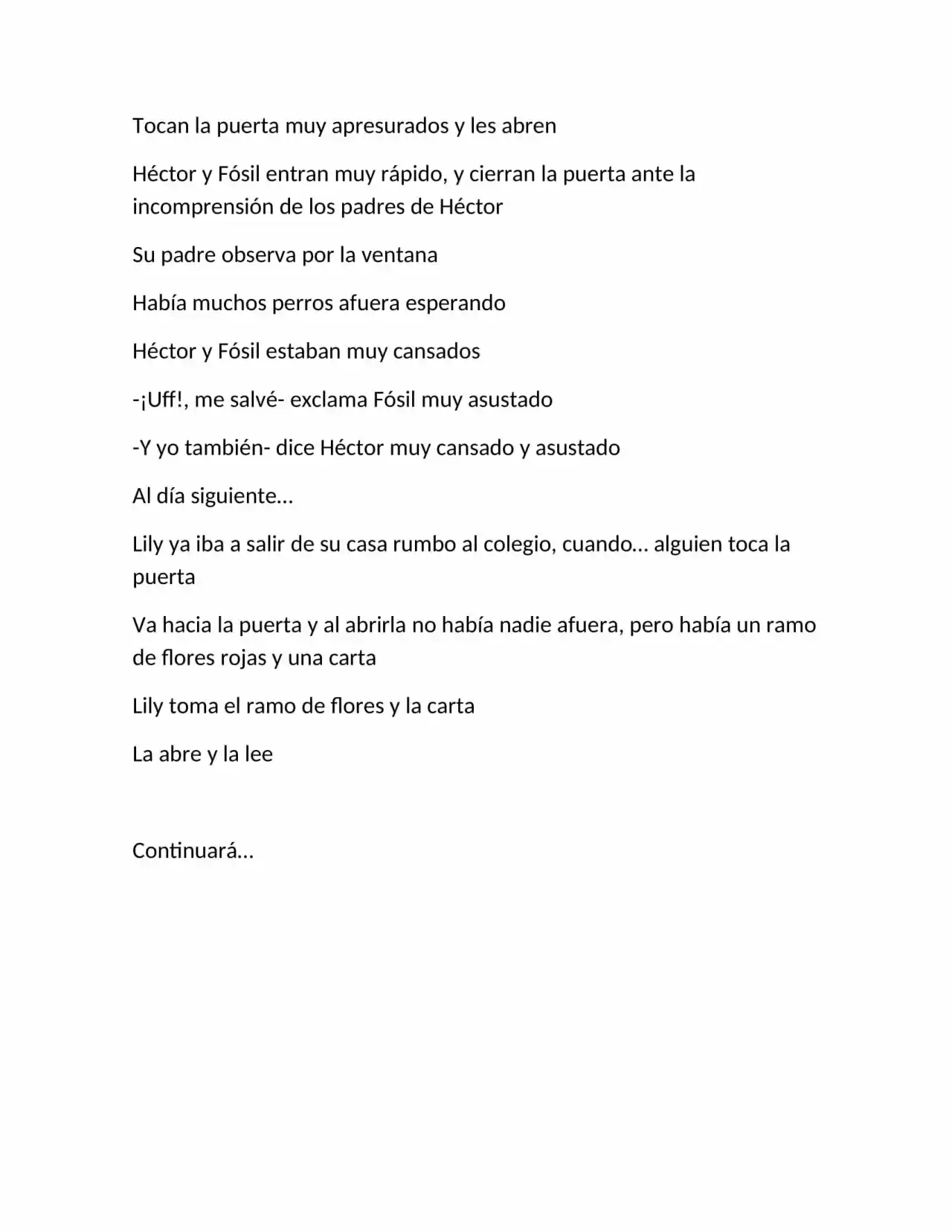 Tocan la puerta muy apresurados y les abren

Héctor y Fósil entran muy rápido, y cierran la puerta ante la incomprensión de los padres de Héctor

Su padre observa por la ventana

Había muchos perros afuera esperando

Héctor y Fósil estaban muy cansados

-¡Uff!, me salvé- exclama Fósil muy asustado

-Y yo también- dice Héctor muy cansado y asustado

Al día siguiente…

Lily ya iba a salir de su casa rumbo al colegio, cuando… alguien toca la puerta

Va hacia la puerta y al abrirla no había nadie afuera, pero había un ramo de flores rojas y una carta

Lily toma el ramo de flores y la carta

La abre y la lee

Continuará…